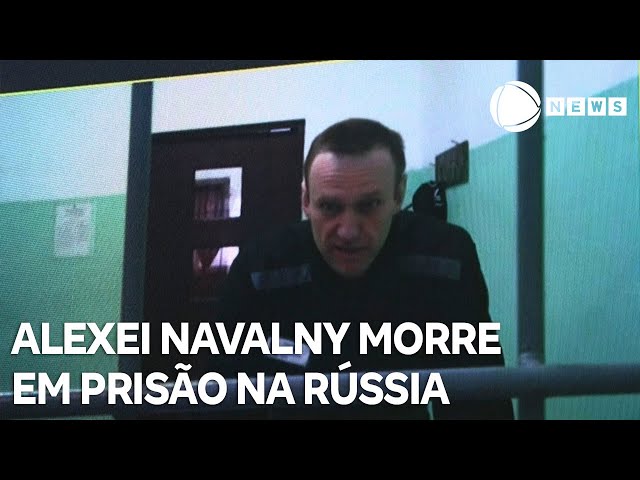 NEWS

ALEXEI NAVALNY MORRE EM PRISÃO NA RÚSSIA